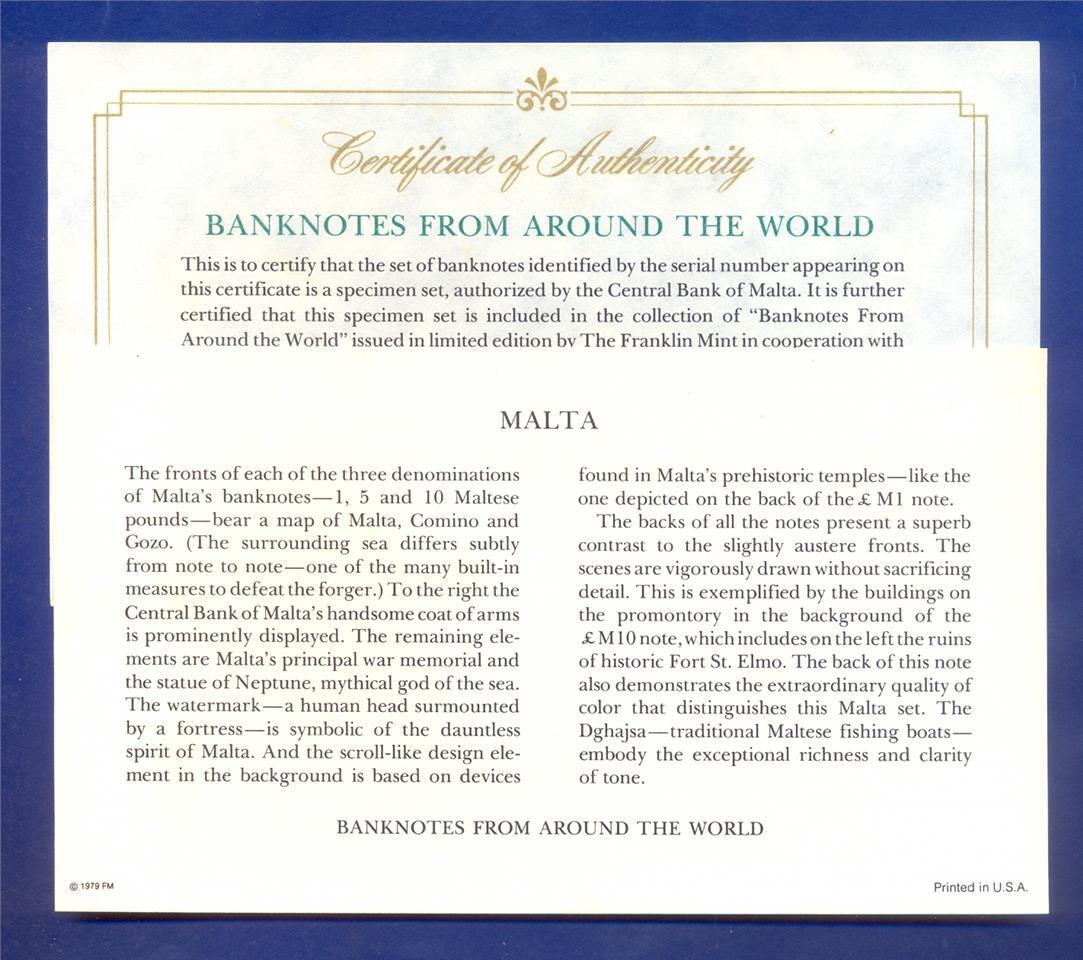 Certificate of Authenticity

BANKNOTES FROM AROUND THE WORLD

This is to certify that the set of banknotes identified by the serial number appearing on this certificate is a specimen set, authorized by the Central Bank of Malta. It is further certified that this specimen set is included in the collection of "Banknotes From Around the World" issued in limited edition by The Franklin Mint in cooperation with

MALTA

The fronts of each of the three denominations of Malta's banknotes—1, 5 and 10 Maltese pounds—bear a map of Malta, Comino and Gozo. (The surrounding sea differs subtly from note to note—one of the many built-in measures to defeat the forger.) To the right the Central Bank of Malta's handsome coat of arms is prominently displayed. The remaining elements are Malta's principal war memorial and the statue of Neptune, mythical god of the sea. The watermark—a human head surmounted by a fortress—is symbolic of the dauntless spirit of Malta. And the scroll-like design element in the background is based on devices found in Malta's prehistoric temples—like the one depicted on the back of the £M1 note.

The backs of all the notes present a superb contrast to the slightly austere fronts. The scenes are vigorously drawn without sacrificing detail. This is exemplified by the buildings on the promontory in the background of the £M10 note, which includes on the left the ruins of historic Fort St. Elmo. The back of this note also demonstrates the extraordinary quality of color that distinguishes this Malta set. The Dghajsa—traditional Maltese fishing boats—embody the exceptional richness and clarity of tone.

BANKNOTES FROM AROUND THE WORLD

© 1979 FM

Printed in U.S.A.